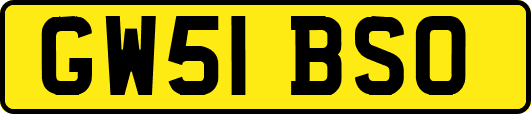 GW51 BSO